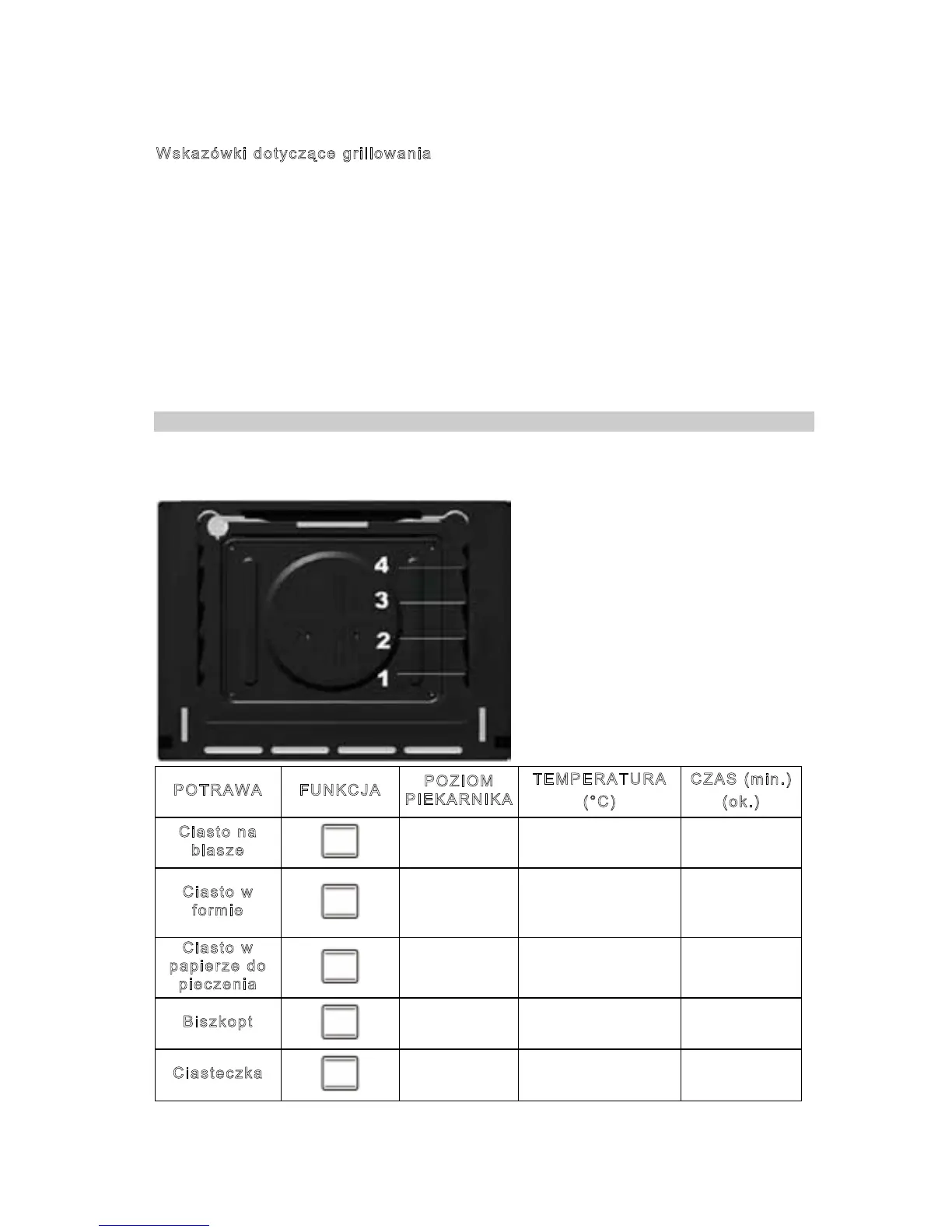 Wskazówki dotyczące grillowania

4
3
2
1

| POTRAWA | FUNKCJA | POZIOM PIEKARNIKA | TEMPERATURA (°C) | CZAS (min.) (ok.) |
|---|---|---|---|---|
| Ciasto na blasze | | | | |
| Ciasto w formie | | | | |
| Ciasto w papierze do pieczenia | | | | |
| Biszkopt | | | | |
| Ciasteczka | | | | |